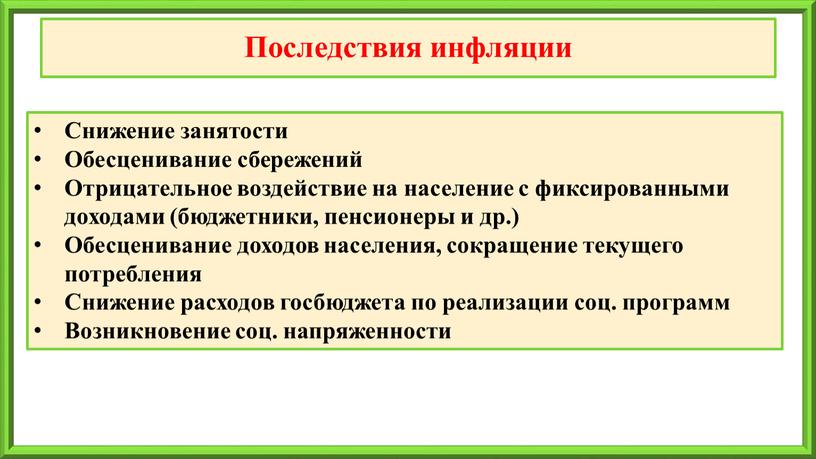 Последствия инфляции

• Снижение занятости
• Обесценивание сбережений
• Отрицательное воздействие на население с фиксированными доходами (бюджетники, пенсионеры и др.)
• Обесценивание доходов населения, сокращение текущего потребления
• Снижение расходов госбюджета по реализации соц. программ
• Возникновение соц. напряженности